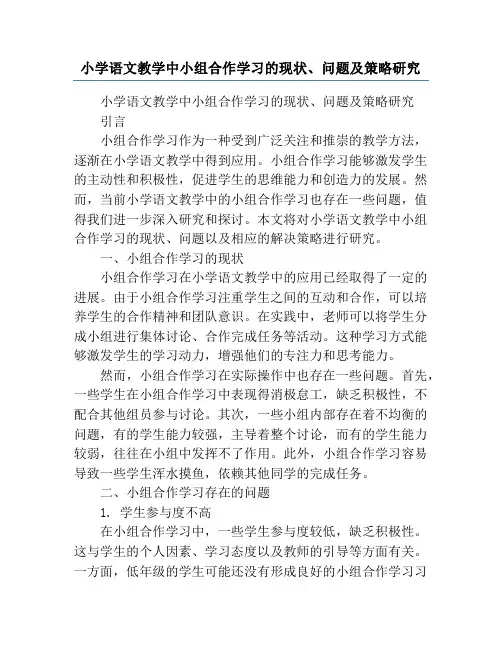 小学语文教学中小组合作学习的现状、问题及策略研究

小学语文教学中小组合作学习的现状、问题及策略研究

引言

小组合作学习作为一种受到广泛关注和推崇的教学方法，逐渐在小学语文教学中得到应用。小组合作学习能够激发学生的主动性和积极性，促进学生的思维能力和创造力的发展。然而，当前小学语文教学中的小组合作学习也存在一些问题，值得我们进一步深入研究和探讨。本文将对小学语文教学中小组合作学习的现状、问题以及相应的解决策略进行研究。

一、小组合作学习的现状

小组合作学习在小学语文教学中的应用已经取得了一定的进展。由于小组合作学习注重学生之间的互动和合作，可以培养学生的合作精神和团队意识。在实践中，老师可以将学生分成小组进行集体讨论、合作完成任务等活动。这种学习方式能够激发学生的学习动力，增强他们的专注力和思考能力。

然而，小组合作学习在实际操作中也存在一些问题。首先，一些学生在小组合作学习中表现得消极怠工，缺乏积极性，不配合其他组员参与讨论。其次，一些小组内部存在着不均衡的问题，有的学生能力较强，主导着整个讨论，而有的学生能力较弱，往往在小组中发挥不了作用。此外，小组合作学习容易导致一些学生浑水摸鱼，依赖其他同学的完成任务。

二、小组合作学习存在的问题

1. 学生参与度不高

在小组合作学习中，一些学生参与度较低，缺乏积极性。这与学生的个人因素、学习态度以及教师的引导等方面有关。一方面，低年级的学生可能还没有形成良好的小组合作学习习